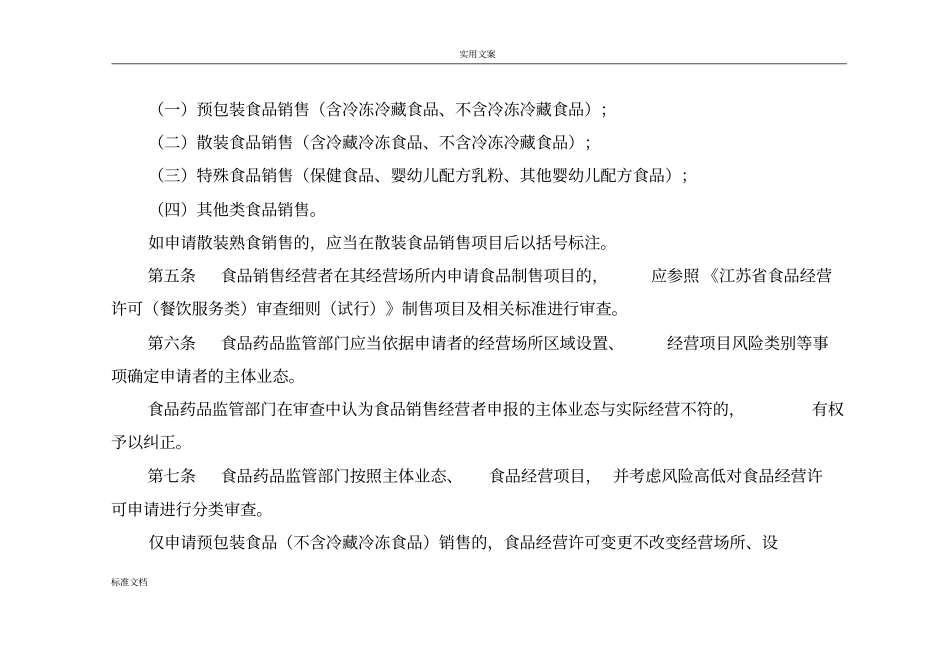 实用文案

（一）预包装食品销售（含冷冻冷藏食品、不含冷冻冷藏食品）；

（二）散装食品销售（含冷藏冷冻食品、不含冷冻冷藏食品）；

（三）特殊食品销售（保健食品、婴幼儿配方乳粉、其他婴幼儿配方食品）；

（四）其他类食品销售。

如申请散装熟食销售的，应当在散装食品销售项目后以括号标注。

第五条 食品销售经营者在其经营场所内申请食品制售项目的， 应参照《江苏省食品经营许可（餐饮服务类）审查细则（试行）》制售项目及相关标准进行审查。

第六条 食品药品监管部门应当依据申请者的经营场所区域设置、 经营项目风险类别等事项确定申请者的主体业态。

食品药品监管部门在审查中认为食品销售经营者申报的主体业态与实际经营不符的， 有权予以纠正。

第七条 食品药品监管部门按照主体业态、 食品经营项目， 并考虑风险高低对食品经营许可申请进行分类审查。

仅申请预包装食品（不含冷藏冷冻食品）销售的，食品经营许可变更不改变经营场所、设

标准文档